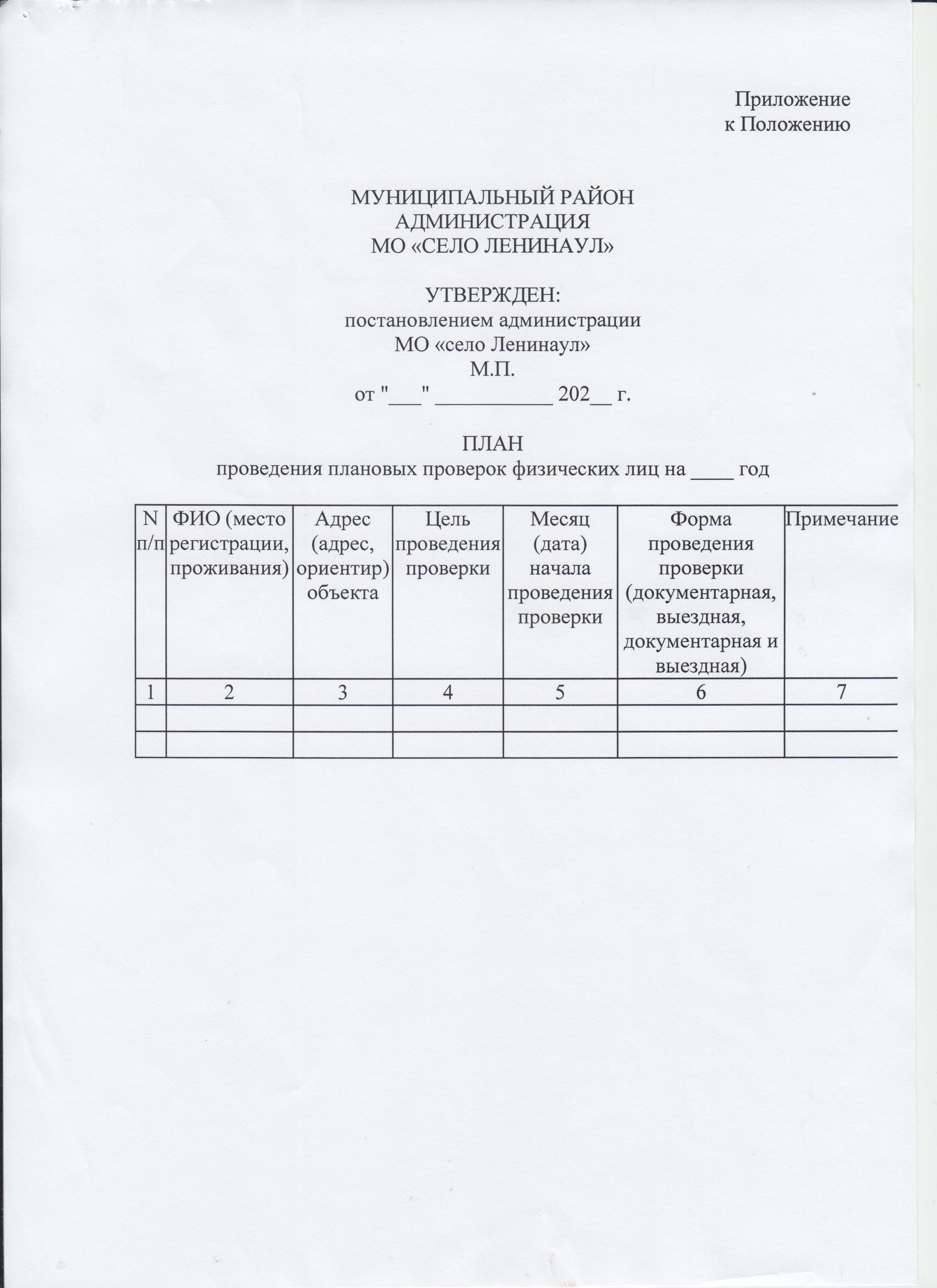 Приложение
к Положению

МУНИЦИПАЛЬНЫЙ РАЙОН
АДМИНИСТРАЦИЯ
МО «СЕЛО ЛЕНИНАУЛ»

УТВЕРЖДЕН:
постановлением администрации
МО «село Ленинаул»
М.П.
от "___" ___________ 202__ г.

ПЛАН
проведения плановых проверок физических лиц на ____ год

| N п/п | ФИО (место регистрации, проживания) | Адрес (адрес, ориентир) объекта | Цель проведения проверки | Месяц (дата) начала проведения проверки | Форма проведения проверки (документарная, выездная, документарная и выездная) | Примечание |
|---|---|---|---|---|---|---|
| 1 | 2 | 3 | 4 | 5 | 6 | 7 |
| | | | | | | |
| | | | | | | |